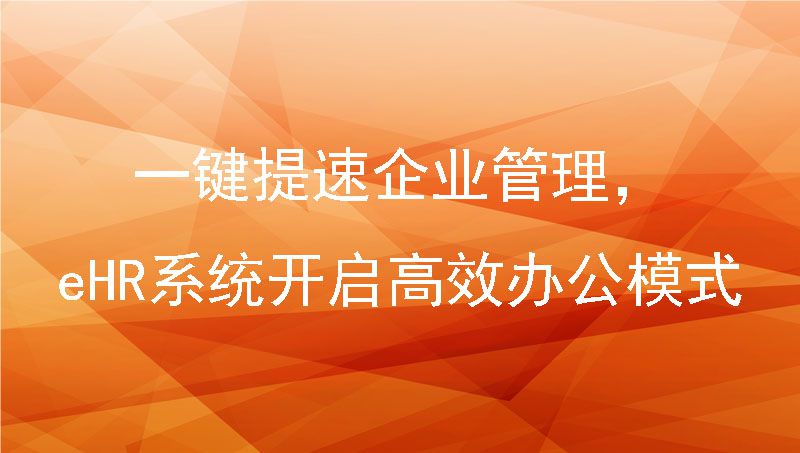 一键提速企业管理，
eHR系统开启高效办公模式